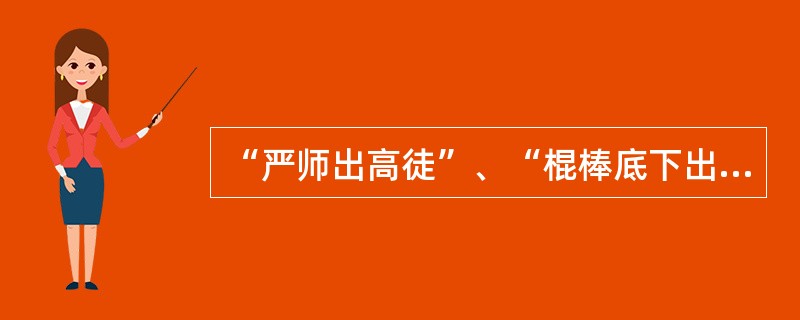 “严师出高徒”、“棍棒底下出...